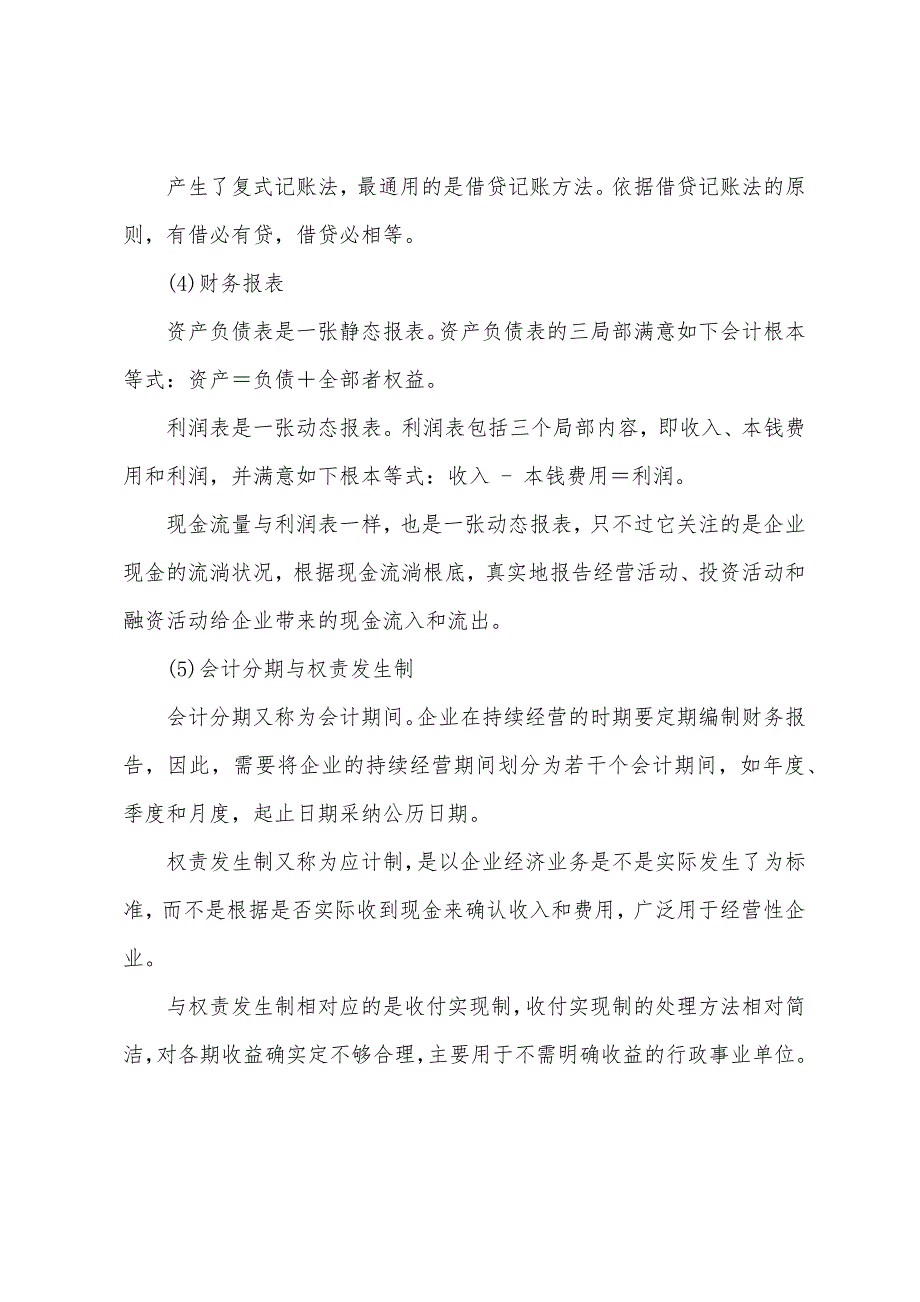 产生了复式记账法，最通用的是借贷记账方法。依据借贷记账法的原则，有借必有贷，借贷必相等。

(4)财务报表

资产负债表是一张静态报表。资产负债表的三局部满意如下会计根本等式：资产＝负债＋全部者权益。

利润表是一张动态报表。利润表包括三个局部内容，即收入、本钱费用和利润，并满意如下根本等式：收入 - 本钱费用＝利润。

现金流量与利润表一样，也是一张动态报表，只不过它关注的是企业现金的流淌状况，根据现金流淌根底，真实地报告经营活动、投资活动和融资活动给企业带来的现金流入和流出。

(5)会计分期与权责发生制

会计分期又称为会计期间。企业在持续经营的时期要定期编制财务报告，因此，需要将企业的持续经营期间划分为若干个会计期间，如年度、季度和月度，起止日期采纳公历日期。

权责发生制又称为应计制，是以企业经济业务是不是实际发生了为标准，而不是根据是否实际收到现金来确认收入和费用，广泛用于经营性企业。

与权责发生制相对应的是收付实现制，收付实现制的处理方法相对简洁，对各期收益确实定不够合理，主要用于不需明确收益的行政事业单位。